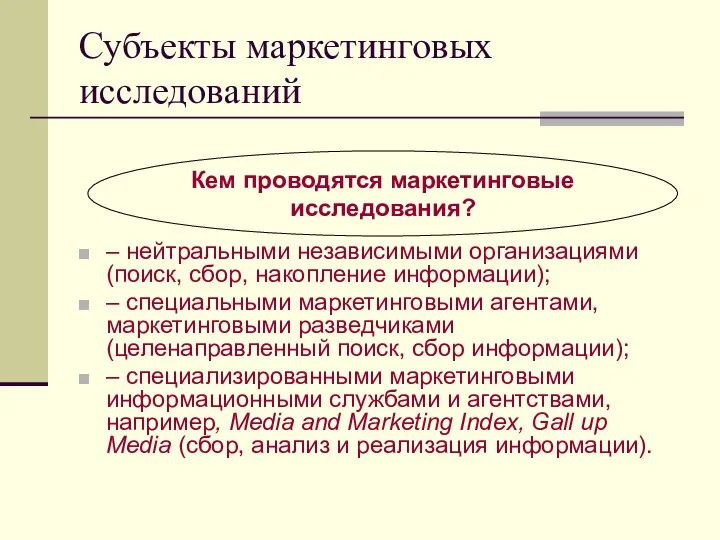 Субъекты маркетинговых исследований

Кем проводятся маркетинговые исследования?

– нейтральными независимыми организациями (поиск, сбор, накопление информации);

– специальными маркетинговыми агентами, маркетинговыми разведчиками (целенаправленный поиск, сбор информации);

– специализированными маркетинговыми информационными службами и агентствами, например, Media and Marketing Index, Gall up Media (сбор, анализ и реализация информации).